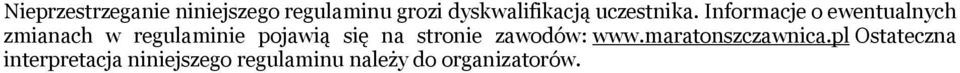 Nieprzestrzeganie niniejszego regulaminu grozi dyskwalifikacją uczestnika. Informacje o ewentualnych zmianach w regulaminie pojawią się na stronie zawodów: www.maratonszczawnica.pl Ostateczna interpretacja niniejszego regulaminu należy do organizatorów.